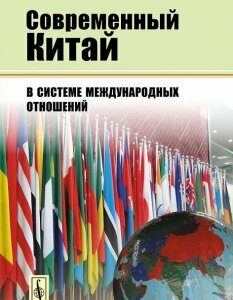 Современный Китай

В СИСТЕМЕ МЕЖДУНАРОДНЫХ ОТНОШЕНИЙ